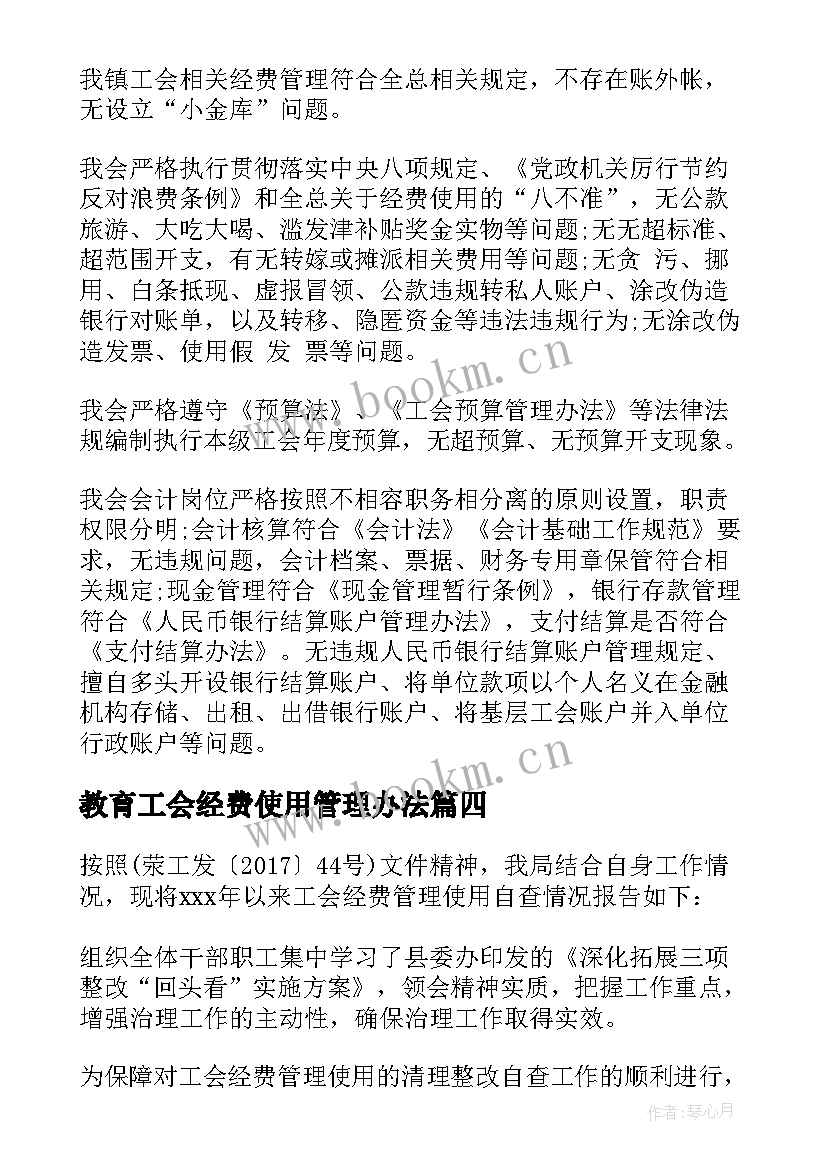 我镇工会相关经费管理符合全总相关规定，不存在账外帐，无设立“小金库”问题。

我会严格执行贯彻落实中央八项规定、《党政机关厉行节约反对浪费条例》和全总关于经费使用的“八不准”，无公款旅游、大吃大喝、滥发津补贴奖金实物等问题;无无超标准、超范围开支，有无转嫁或摊派相关费用等问题;无贪 污、挪用、白条抵现、虚报冒领、公款违规转私人账户、涂改伪造银行对账单，以及转移、隐匿资金等违法违规行为;无涂改伪造发票、使用假 发 票等问题。

我会严格遵守《预算法》、《工会预算管理办法》等法律法规编制执行本级工会年度预算，无超预算、无预算开支现象。

我会会计岗位严格按照不相容职务相分离的原则设置，职责权限分明;会计核算符合《会计法》《会计基础工作规范》要求，无违规问题，会计档案、票据、财务专用章保管符合相关规定;现金管理符合《现金管理暂行条例》，银行存款管理符合《人民币银行结算账户管理办法》，支付结算是否符合《支付结算办法》。无违规人民币银行结算账户管理规定、擅自多头开设银行结算账户、将单位款项以个人名义在金融机构存储、出租、出借银行账户、将基层工会账户并入单位行政账户等问题。

教育工会经费使用管理办法篇四

按照(荥工发〔2017〕44号)文件精神，我局结合自身工作情况，现将xxx年以来工会经费管理使用自查情况报告如下：

组织全体干部职工集中学习了县委办印发的《深化拓展三项整改“回头看”实施方案》，领会精神实质，把握工作重点，增强治理工作的主动性，确保治理工作取得实效。

为保障对工会经费管理使用的清理整改自查工作的顺利进行，

www.bookm.cn

www.bookm.cn

作者:琴心月